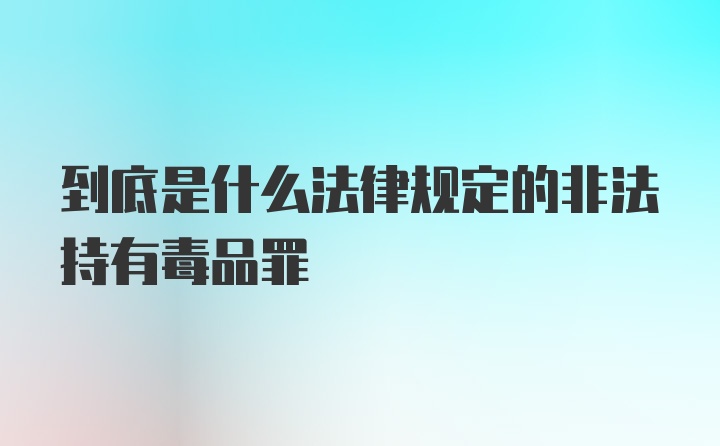 到底是什么法律规定的非法持有毒品罪